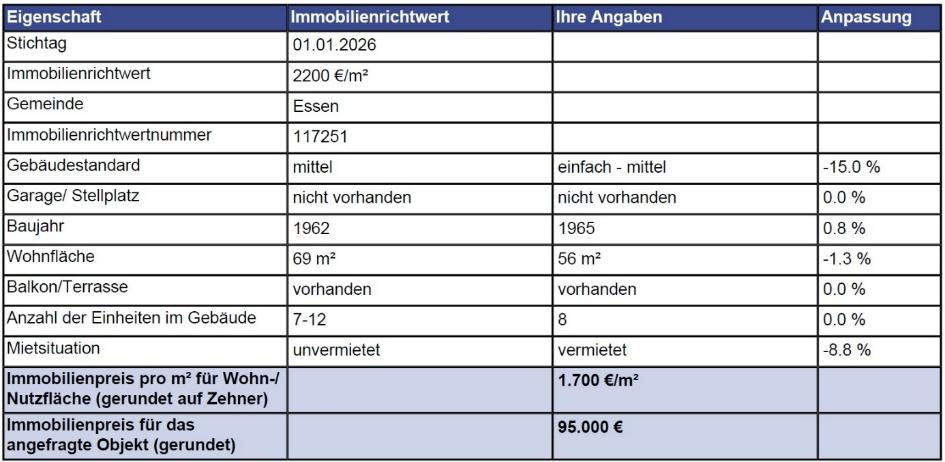 | Eigenschaft | Immobilienrichtwert | Ihre Angaben | Anpassung |
|---|---|---|---|
| Stichtag | 01.01.2026 | | |
| Immobilienrichtwert | 2200 €/m² | | |
| Gemeinde | Essen | | |
| Immobilienrichtwertnummer | 117251 | | |
| Gebäudestandard | mittel | einfach - mittel | -15.0 % |
| Garage/ Stellplatz | nicht vorhanden | nicht vorhanden | 0.0 % |
| Baujahr | 1962 | 1965 | 0.8 % |
| Wohnfläche | 69 m² | 56 m² | -1.3 % |
| Balkon/Terrasse | vorhanden | vorhanden | 0.0 % |
| Anzahl der Einheiten im Gebäude | 7-12 | 8 | 0.0 % |
| Mietsituation | unvermietet | vermietet | -8.8 % |
| Immobilienpreis pro m² für Wohn-/ Nutzfläche (gerundet auf Zehner) | | 1.700 €/m² | |
| Immobilienpreis für das angefragte Objekt (gerundet) | | 95.000 € | |